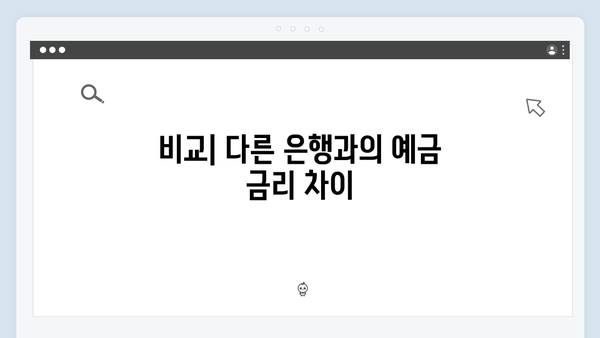 비교| 다른 은행과의 예금 금리 차이